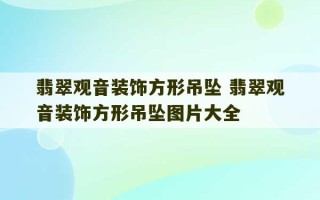 翡翠观音装饰方形吊坠 翡翠观音装饰方形吊坠图片大全